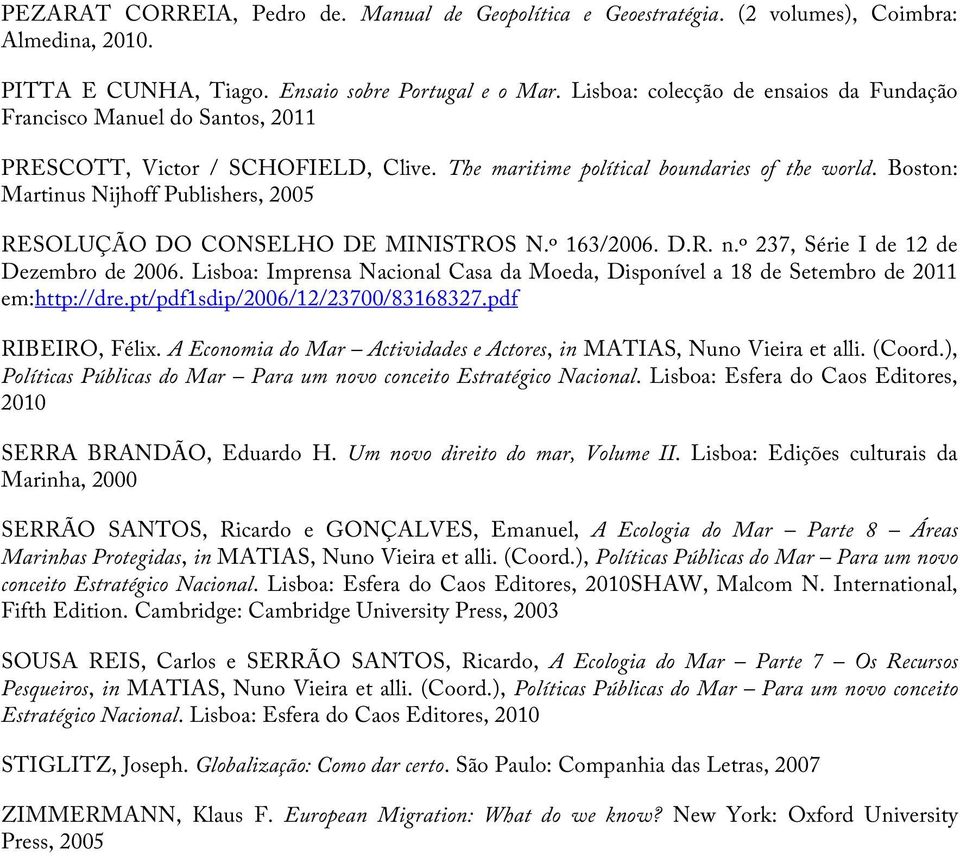 PEZARAT CORREIA, Pedro de. Manual de Geopolítica e Geoestratégia. (2 volumes), Coimbra: Almedina, 2010.

PITTA E CUNHA, Tiago. Ensaio sobre Portugal e o Mar. Lisboa: colecção de ensaios da Fundação Francisco Manuel do Santos, 2011

PRESCOTT, Victor / SCHOFIELD, Clive. The maritime political boundaries of the world. Boston: Martinus Nijhoff Publishers, 2005

RESOLUÇÃO DO CONSELHO DE MINISTROS N.º 163/2006. D.R. n.º 237, Série I de 12 de Dezembro de 2006. Lisboa: Imprensa Nacional Casa da Moeda, Disponível a 18 de Setembro de 2011 em:http://dre.pt/pdf1sdip/2006/12/23700/83168327.pdf

RIBEIRO, Félix. A Economia do Mar – Actividades e Actores, in MATIAS, Nuno Vieira et alli. (Coord.), Políticas Públicas do Mar – Para um novo conceito Estratégico Nacional. Lisboa: Esfera do Caos Editores, 2010

SERRA BRANDÃO, Eduardo H. Um novo direito do mar, Volume II. Lisboa: Edições culturais da Marinha, 2000

SERRÃO SANTOS, Ricardo e GONÇALVES, Emanuel, A Ecologia do Mar – Parte 8 – Áreas Marinhas Protegidas, in MATIAS, Nuno Vieira et alli. (Coord.), Políticas Públicas do Mar – Para um novo conceito Estratégico Nacional. Lisboa: Esfera do Caos Editores, 2010SHAW, Malcom N. International, Fifth Edition. Cambridge: Cambridge University Press, 2003

SOUSA REIS, Carlos e SERRÃO SANTOS, Ricardo, A Ecologia do Mar – Parte 7 – Os Recursos Pesqueiros, in MATIAS, Nuno Vieira et alli. (Coord.), Políticas Públicas do Mar – Para um novo conceito Estratégico Nacional. Lisboa: Esfera do Caos Editores, 2010

STIGLITZ, Joseph. Globalização: Como dar certo. São Paulo: Companhia das Letras, 2007

ZIMMERMANN, Klaus F. European Migration: What do we know? New York: Oxford University Press, 2005